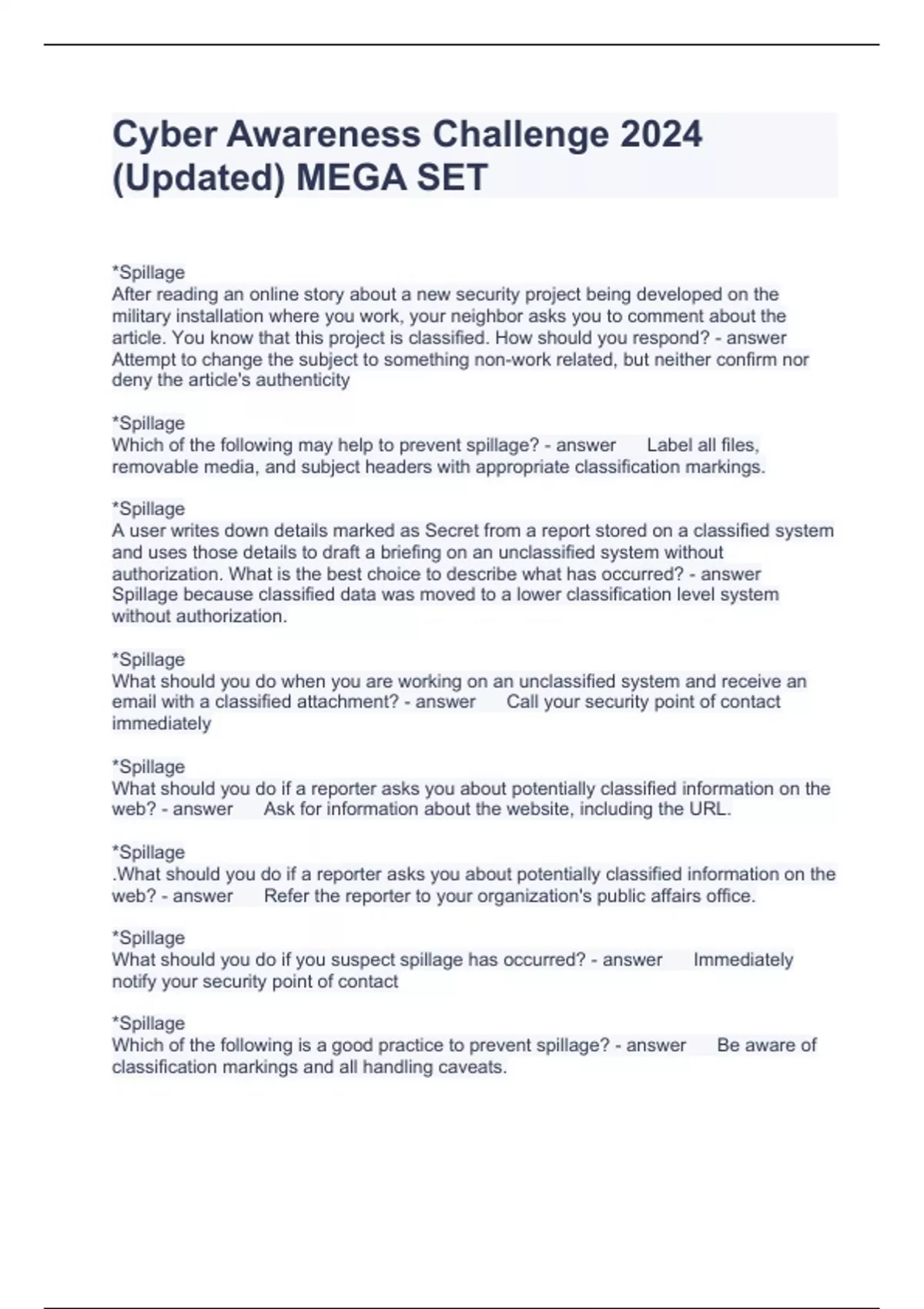 Cyber Awareness Challenge 2024 (Updated) MEGA SET

*Spillage
After reading an online story about a new security project being developed on the military installation where you work, your neighbor asks you to comment about the article. You know that this project is classified. How should you respond? - answer Attempt to change the subject to something non-work related, but neither confirm nor deny the article's authenticity

*Spillage
Which of the following may help to prevent spillage? - answer Label all files, removable media, and subject headers with appropriate classification markings.

*Spillage
A user writes down details marked as Secret from a report stored on a classified system and uses those details to draft a briefing on an unclassified system without authorization. What is the best choice to describe what has occurred? - answer Spillage because classified data was moved to a lower classification level system without authorization.

*Spillage
What should you do when you are working on an unclassified system and receive an email with a classified attachment? - answer Call your security point of contact immediately

*Spillage
What should you do if a reporter asks you about potentially classified information on the web? - answer Ask for information about the website, including the URL.

*Spillage
.What should you do if a reporter asks you about potentially classified information on the web? - answer Refer the reporter to your organization's public affairs office.

*Spillage
What should you do if you suspect spillage has occurred? - answer Immediately notify your security point of contact

*Spillage
Which of the following is a good practice to prevent spillage? - answer Be aware of classification markings and all handling caveats.